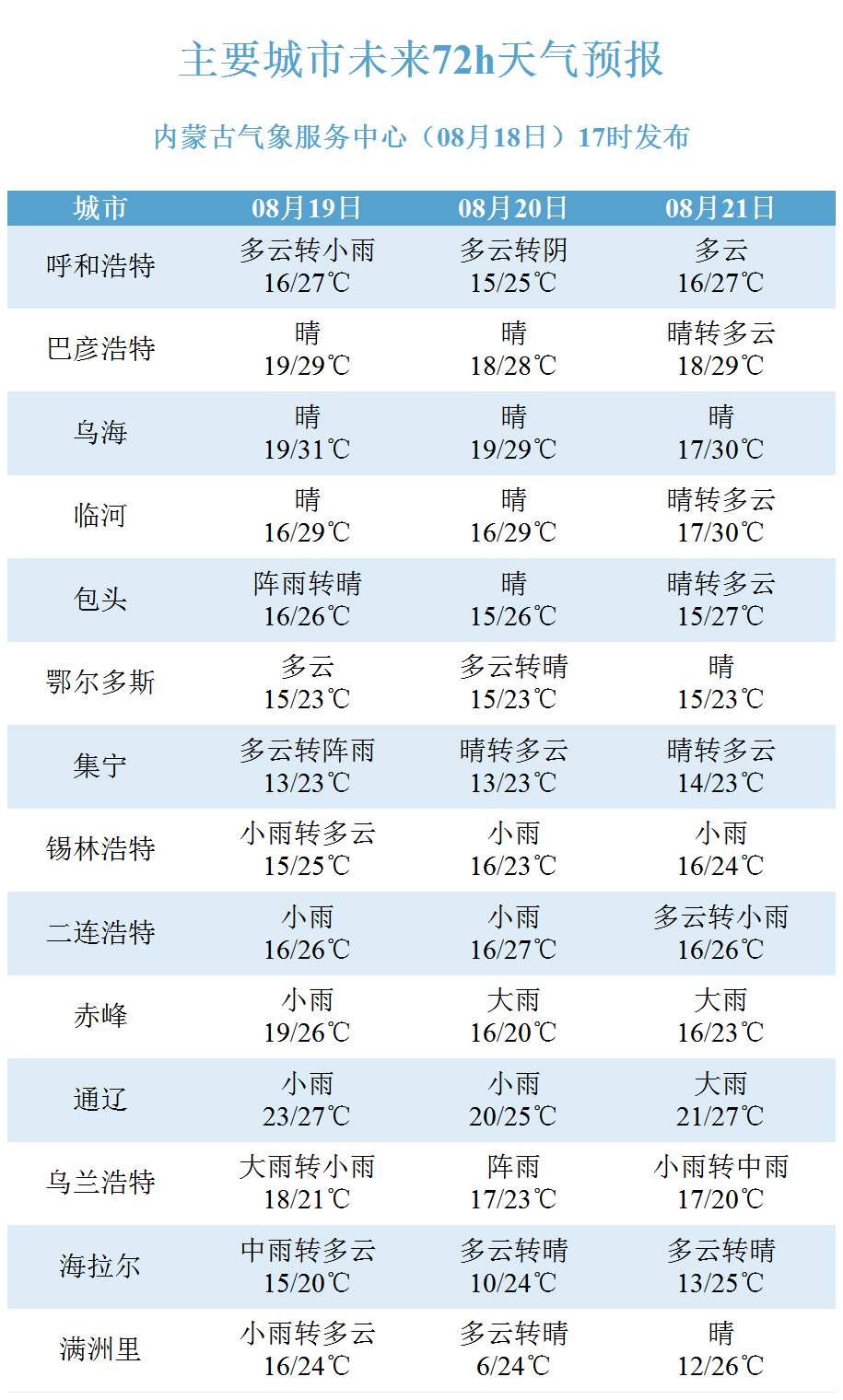 主要城市未来72h天气预报

内蒙古气象服务中心（08月18日）17时发布

| 城市 | 08月19日 | 08月20日 | 08月21日 |
|---|---|---|---|
| 呼和浩特 | 多云转小雨 16/27℃ | 多云转阴 15/25℃ | 多云 16/27℃ |
| 巴彦浩特 | 晴 19/29℃ | 晴 18/28℃ | 晴转多云 18/29℃ |
| 乌海 | 晴 19/31℃ | 晴 19/29℃ | 晴 17/30℃ |
| 临河 | 晴 16/29℃ | 晴 16/29℃ | 晴转多云 17/30℃ |
| 包头 | 阵雨转晴 16/26℃ | 晴 15/26℃ | 晴转多云 15/27℃ |
| 鄂尔多斯 | 多云 15/23℃ | 多云转晴 15/23℃ | 晴 15/23℃ |
| 集宁 | 多云转阵雨 13/23℃ | 晴转多云 13/23℃ | 晴转多云 14/23℃ |
| 锡林浩特 | 小雨转多云 15/25℃ | 小雨 16/23℃ | 小雨 16/24℃ |
| 二连浩特 | 小雨 16/26℃ | 小雨 16/27℃ | 多云转小雨 16/26℃ |
| 赤峰 | 小雨 19/26℃ | 大雨 16/20℃ | 大雨 16/23℃ |
| 通辽 | 小雨 23/27℃ | 小雨 20/25℃ | 大雨 21/27℃ |
| 乌兰浩特 | 大雨转小雨 18/21℃ | 阵雨 17/23℃ | 小雨转中雨 17/20℃ |
| 海拉尔 | 中雨转多云 15/20℃ | 多云转晴 10/24℃ | 多云转晴 13/25℃ |
| 满洲里 | 小雨转多云 16/24℃ | 多云转晴 6/24℃ | 晴 12/26℃ |